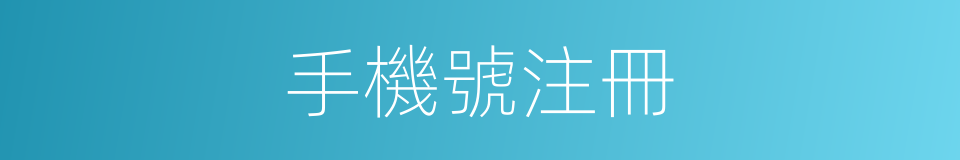 手機號注冊